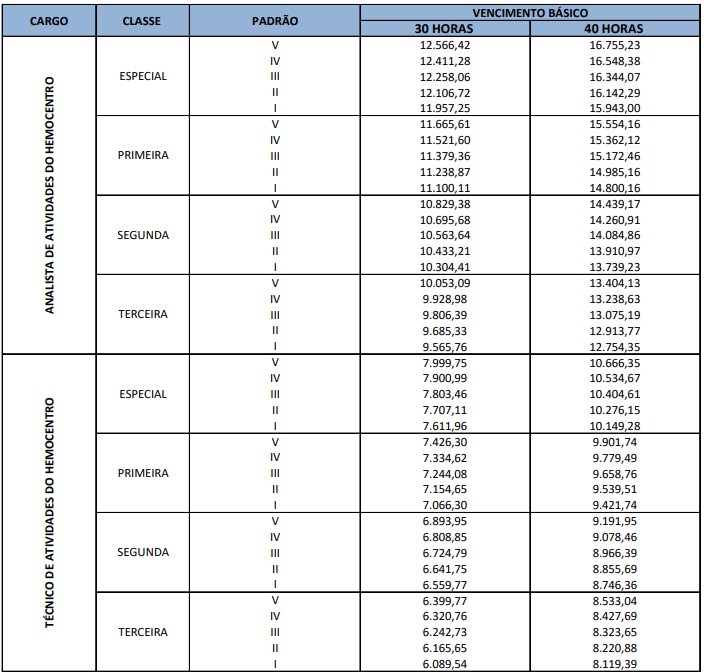 | CARGO | CLASSE | PADRÃO | VENCIMENTO BÁSICO 30 HORAS | VENCIMENTO BÁSICO 40 HORAS |
|---|---|---|---|---|
| ANALISTA DE ATIVIDADES DO HEMOCENTRO | ESPECIAL | V | 12.566,42 | 16.755,23 |
| | | IV | 12.411,28 | 16.548,38 |
| | | III | 12.258,06 | 16.344,07 |
| | | II | 12.106,72 | 16.142,29 |
| | | I | 11.957,25 | 15.943,00 |
| | PRIMEIRA | V | 11.665,61 | 15.554,16 |
| | | IV | 11.521,60 | 15.362,12 |
| | | III | 11.379,36 | 15.172,46 |
| | | II | 11.238,87 | 14.985,16 |
| | | I | 11.100,11 | 14.800,16 |
| | SEGUNDA | V | 10.829,38 | 14.439,17 |
| | | IV | 10.695,68 | 14.260,91 |
| | | III | 10.563,64 | 14.084,86 |
| | | II | 10.433,21 | 13.910,97 |
| | | I | 10.304,41 | 13.739,23 |
| | TERCEIRA | V | 10.053,09 | 13.404,13 |
| | | IV | 9.928,98 | 13.238,63 |
| | | III | 9.806,39 | 13.075,19 |
| | | II | 9.685,33 | 12.913,77 |
| | | I | 9.565,76 | 12.754,35 |
| TÉCNICO DE ATIVIDADES DO HEMOCENTRO | ESPECIAL | V | 7.999,75 | 10.666,35 |
| | | IV | 7.900,99 | 10.534,67 |
| | | III | 7.803,46 | 10.404,61 |
| | | II | 7.707,11 | 10.276,15 |
| | | I | 7.611,96 | 10.149,28 |
| | PRIMEIRA | V | 7.426,30 | 9.901,74 |
| | | IV | 7.334,62 | 9.779,49 |
| | | III | 7.244,08 | 9.658,76 |
| | | II | 7.154,65 | 9.539,51 |
| | | I | 7.066,30 | 9.421,74 |
| | SEGUNDA | V | 6.893,95 | 9.191,95 |
| | | IV | 6.808,85 | 9.078,46 |
| | | III | 6.724,79 | 8.966,39 |
| | | II | 6.641,75 | 8.855,69 |
| | | I | 6.559,77 | 8.746,36 |
| | TERCEIRA | V | 6.399,77 | 8.533,04 |
| | | IV | 6.320,76 | 8.427,69 |
| | | III | 6.242,73 | 8.323,65 |
| | | II | 6.165,65 | 8.220,88 |
| | | I | 6.089,54 | 8.119,39 |